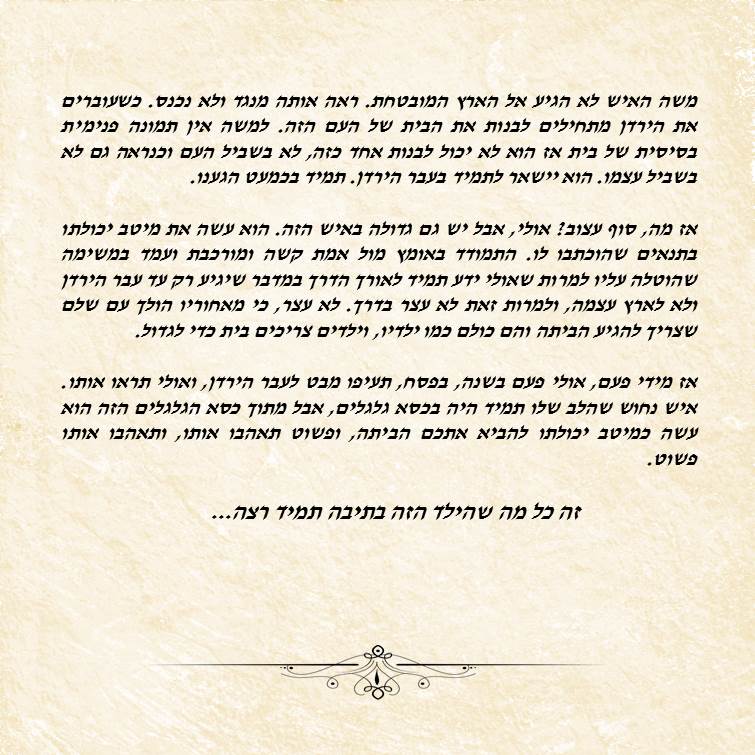 משה האיש לא הגיע אל הארץ המובטחת. ראה אותה מנגד ולא נכנס. כשעוברים את הירדן מתחילים לבנות את הבית של העם הזה. למשה אין תמונה פנימית בסיסית של בית אז הוא לא יכול לבנות אחד כזה, לא בשביל העם וכנראה גם לא בשביל עצמו. הוא יישאר לתמיד בעבר הירדן. תמיד בכמעט הגענו.

אז מה, סוף עצוב? אולי, אבל יש גם גדולה באיש הזה. הוא עשה את מיטב יכולתו בתנאים שהוכתבו לו. התמודד באומץ מול אמת קשה ומורכבת ועמד במשימה שהוטלה עליו למרות שאולי ידע תמיד לאורך הדרך במדבר שיגיע רק עד עבר הירדן ולא לארץ עצמה, ולמרות זאת לא עצר בדרך. לא עצר, כי מאחוריו הולך עם שלם שצריך להגיע הביתה והם כולם כמו ילדיו, וילדים צריכים בית כדי לגדול.

אז מידי פעם, אולי פעם בשנה, בפסח, תעיפו מבט לעבר הירדן, ואולי תראו אותו. איש נחוש שהלב שלו תמיד היה בכסא גלגלים, אבל מתוך כסא הגלגלים הזה הוא עשה כמיטב יכולתו להביא אתכם הביתה, ופשוט תאהבו אותו, ותאהבו אותו פשוט.

זה כל מה שהילד הזה בתיבה תמיד רצה...